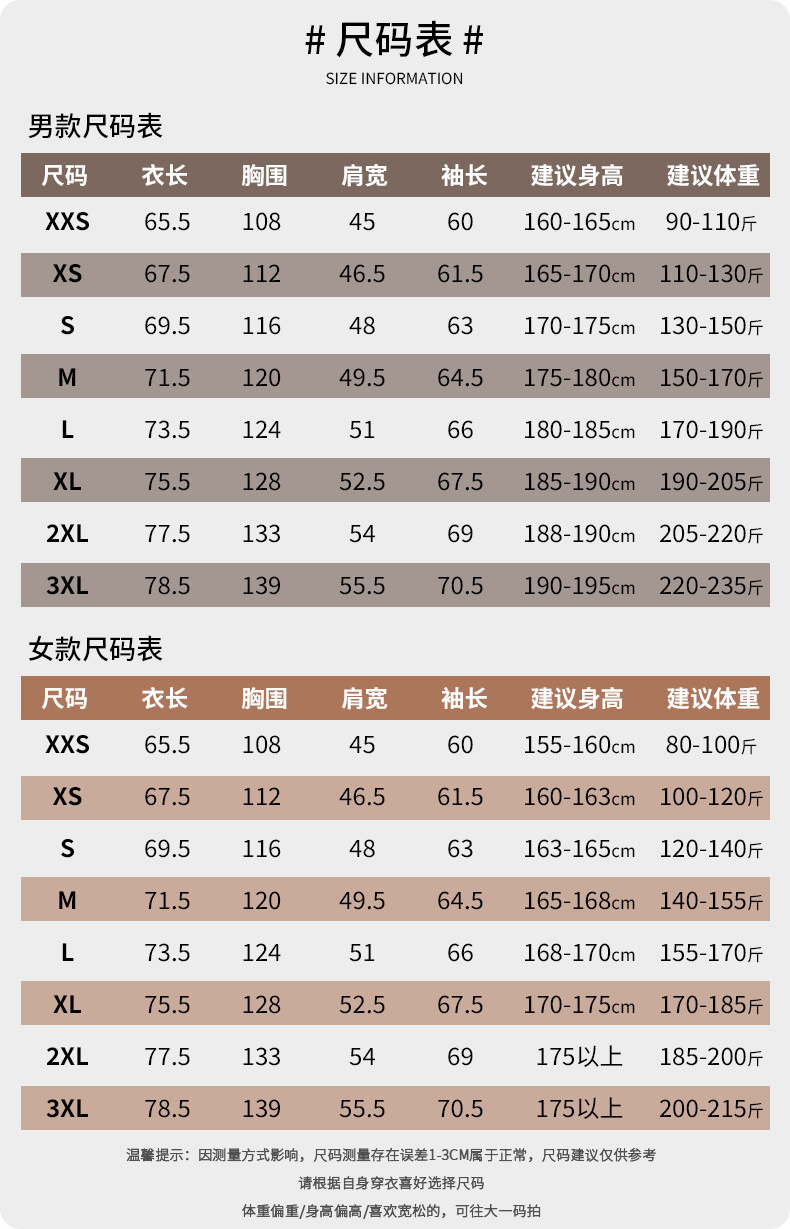 # 尺码表 #
SIZE INFORMATION

男款尺码表

| 尺码 | 衣长 | 胸围 | 肩宽 | 袖长 | 建议身高 | 建议体重 |
|---|---|---|---|---|---|---|
| XXS | 65.5 | 108 | 45 | 60 | 160-165cm | 90-110斤 |
| XS | 67.5 | 112 | 46.5 | 61.5 | 165-170cm | 110-130斤 |
| S | 69.5 | 116 | 48 | 63 | 170-175cm | 130-150斤 |
| M | 71.5 | 120 | 49.5 | 64.5 | 175-180cm | 150-170斤 |
| L | 73.5 | 124 | 51 | 66 | 180-185cm | 170-190斤 |
| XL | 75.5 | 128 | 52.5 | 67.5 | 185-190cm | 190-205斤 |
| 2XL | 77.5 | 133 | 54 | 69 | 188-190cm | 205-220斤 |
| 3XL | 78.5 | 139 | 55.5 | 70.5 | 190-195cm | 220-235斤 |

女款尺码表

| 尺码 | 衣长 | 胸围 | 肩宽 | 袖长 | 建议身高 | 建议体重 |
|---|---|---|---|---|---|---|
| XXS | 65.5 | 108 | 45 | 60 | 155-160cm | 80-100斤 |
| XS | 67.5 | 112 | 46.5 | 61.5 | 160-163cm | 100-120斤 |
| S | 69.5 | 116 | 48 | 63 | 163-165cm | 120-140斤 |
| M | 71.5 | 120 | 49.5 | 64.5 | 165-168cm | 140-155斤 |
| L | 73.5 | 124 | 51 | 66 | 168-170cm | 155-170斤 |
| XL | 75.5 | 128 | 52.5 | 67.5 | 170-175cm | 170-185斤 |
| 2XL | 77.5 | 133 | 54 | 69 | 175以上 | 185-200斤 |
| 3XL | 78.5 | 139 | 55.5 | 70.5 | 175以上 | 200-215斤 |

温馨提示：因测量方式影响，尺码测量存在误差1-3CM属于正常，尺码建议仅供参考
请根据自身穿衣喜好选择尺码
体重偏重/身高偏高/喜欢宽松的，可往大一码拍